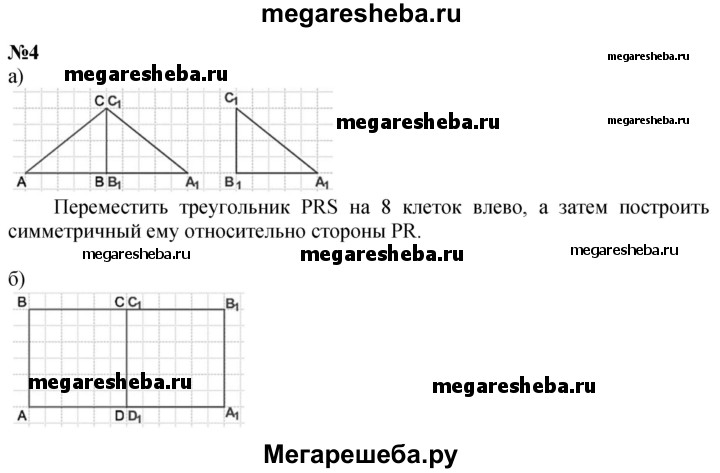 megaresheba.ru

№4

megaresheba.ru

а)

megaresheba.ru

C $C_1$ $C_1$

megaresheba.ru

megaresheba.ru

A B $B_1$ $A_1$ $B_1$ $A_1$

Переместить треугольник PRS на 8 клеток влево, а затем построить симметричный ему относительно стороны PR.

megaresheba.ru megaresheba.ru megaresheba.ru

б)

B C $C_1$ $B_1$

megaresheba.ru megaresheba.ru

A D $D_1$ $A_1$

Мегарешеба.ру